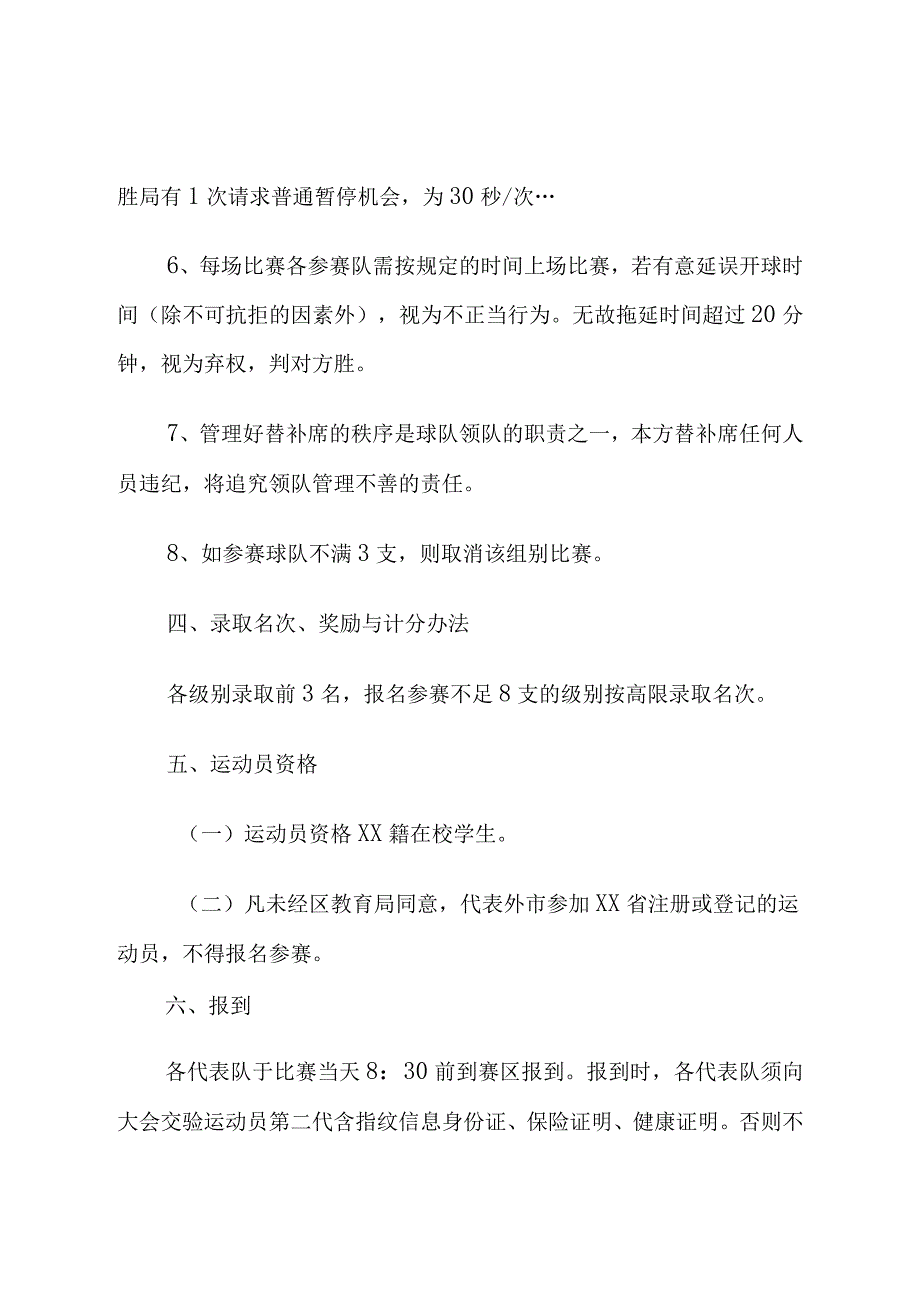 胜局有1次请求普通暂停机会，为30秒/次…

6、每场比赛各参赛队需按规定的时间上场比赛，若有意延误开球时间（除不可抗拒的因素外），视为不正当行为。无故拖延时间超过20分钟，视为弃权，判对方胜。

7、管理好替补席的秩序是球队领队的职责之一，本方替补席任何人员违纪，将追究领队管理不善的责任。

8、如参赛球队不满3支，则取消该组别比赛。

四、录取名次、奖励与计分办法

各级别录取前3名，报名参赛不足8支的级别按高限录取名次。

五、运动员资格

（一）运动员资格XX籍在校学生。

（二）凡未经区教育局同意，代表外市参加XX省注册或登记的运动员，不得报名参赛。

六、报到

各代表队于比赛当天8：30前到赛区报到。报到时，各代表队须向大会交验运动员第二代含指纹信息身份证、保险证明、健康证明。否则不